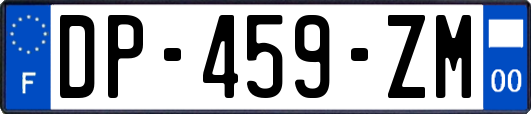 F
DP-459-ZM
00